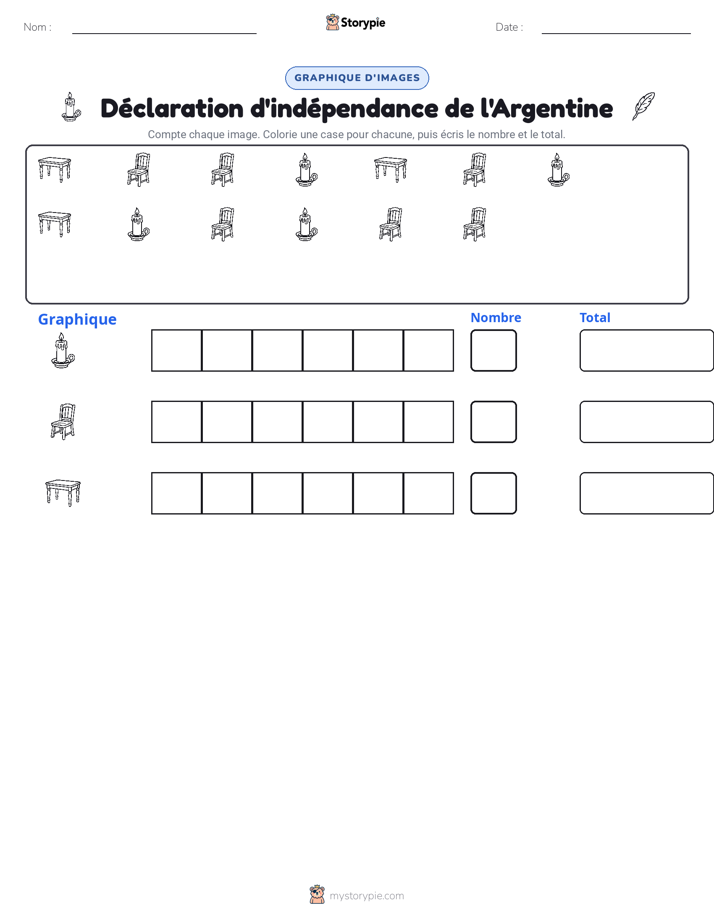 Nom : ____ Storypie Date : ____

GRAPHIQUE D'IMAGES

Déclaration d'indépendance de l'Argentine

Compte chaque image. Colorie une case pour chacune, puis écris le nombre et le total.

Graphique

Nombre

Total

mystorypie.com